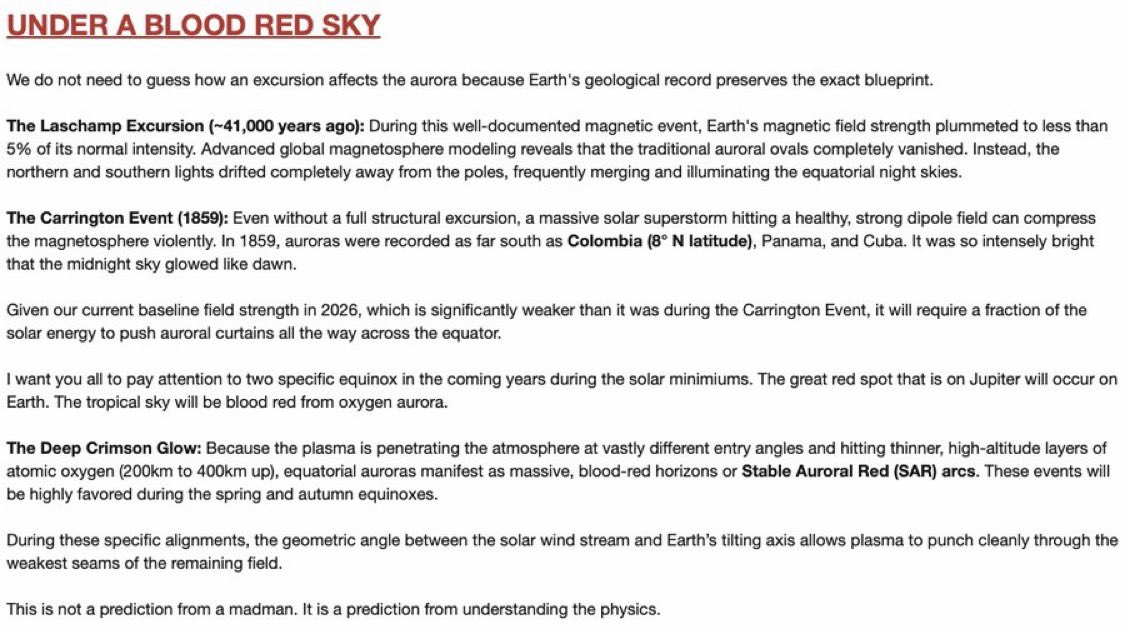 UNDER A BLOOD RED SKY

We do not need to guess how an excursion affects the aurora because Earth's geological record preserves the exact blueprint.

The Laschamp Excursion (~41,000 years ago): During this well-documented magnetic event, Earth's magnetic field strength plummeted to less than 5% of its normal intensity. Advanced global magnetosphere modeling reveals that the traditional auroral ovals completely vanished. Instead, the northern and southern lights drifted completely away from the poles, frequently merging and illuminating the equatorial night skies.

The Carrington Event (1859): Even without a full structural excursion, a massive solar superstorm hitting a healthy, strong dipole field can compress the magnetosphere violently. In 1859, auroras were recorded as far south as Colombia (8° N latitude), Panama, and Cuba. It was so intensely bright that the midnight sky glowed like dawn.

Given our current baseline field strength in 2026, which is significantly weaker than it was during the Carrington Event, it will require a fraction of the solar energy to push auroral curtains all the way across the equator.

I want you all to pay attention to two specific equinox in the coming years during the solar minimiums. The great red spot that is on Jupiter will occur on Earth. The tropical sky will be blood red from oxygen aurora.

The Deep Crimson Glow: Because the plasma is penetrating the atmosphere at vastly different entry angles and hitting thinner, high-altitude layers of atomic oxygen (200km to 400km up), equatorial auroras manifest as massive, blood-red horizons or Stable Auroral Red (SAR) arcs. These events will be highly favored during the spring and autumn equinoxes.

During these specific alignments, the geometric angle between the solar wind stream and Earth's tilting axis allows plasma to punch cleanly through the weakest seams of the remaining field.

This is not a prediction from a madman. It is a prediction from understanding the physics.